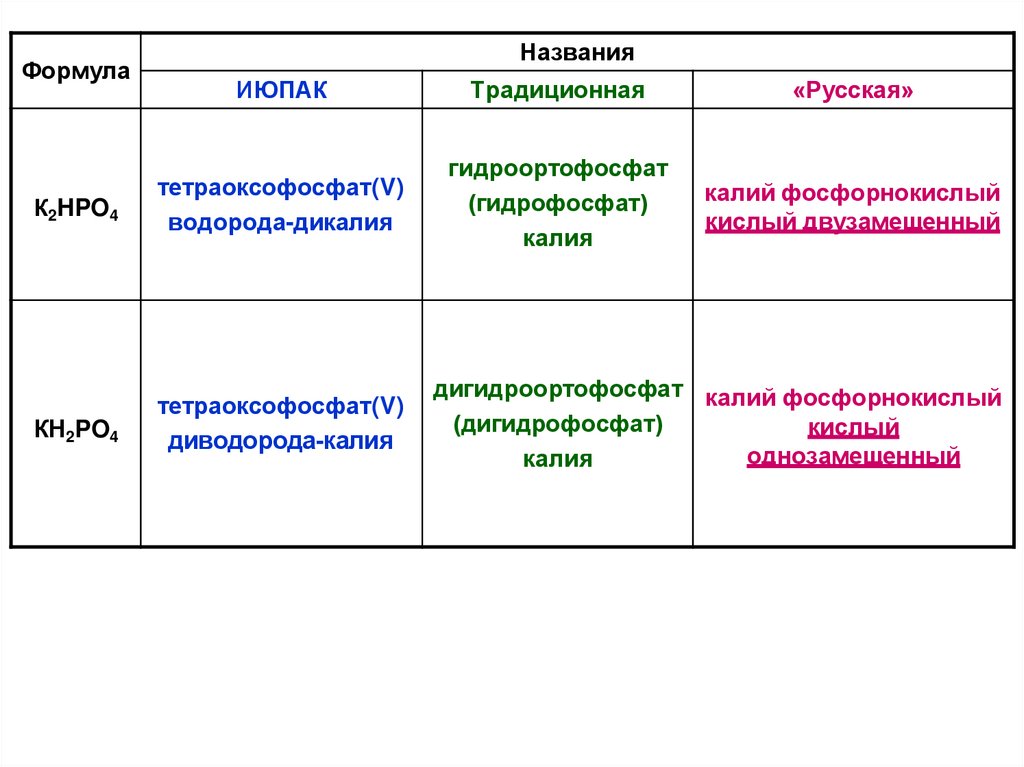 | Формула | Названия | | |
|---|---|---|---|
| | ИЮПАК | Традиционная | «Русская» |
| $K_2HPO_4$ | тетраоксофосфат(V) водорода-дикалия | гидроортофосфат (гидрофосфат) калия | калий фосфорнокислый кислый двузамещенный |
| $KH_2PO_4$ | тетраоксофосфат(V) диводорода-калия | дигидроортофосфат (дигидрофосфат) калия | калий фосфорнокислый кислый однозамещенный |